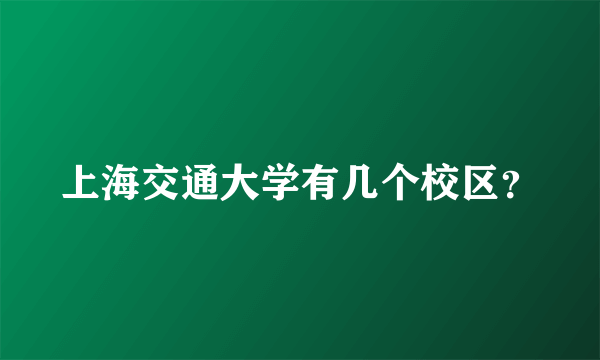 上海交通大学有几个校区？